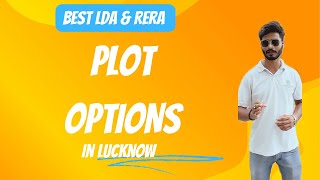 BEST LDA & RERA

PLOT

OPTIONS

IN LUCKNOW